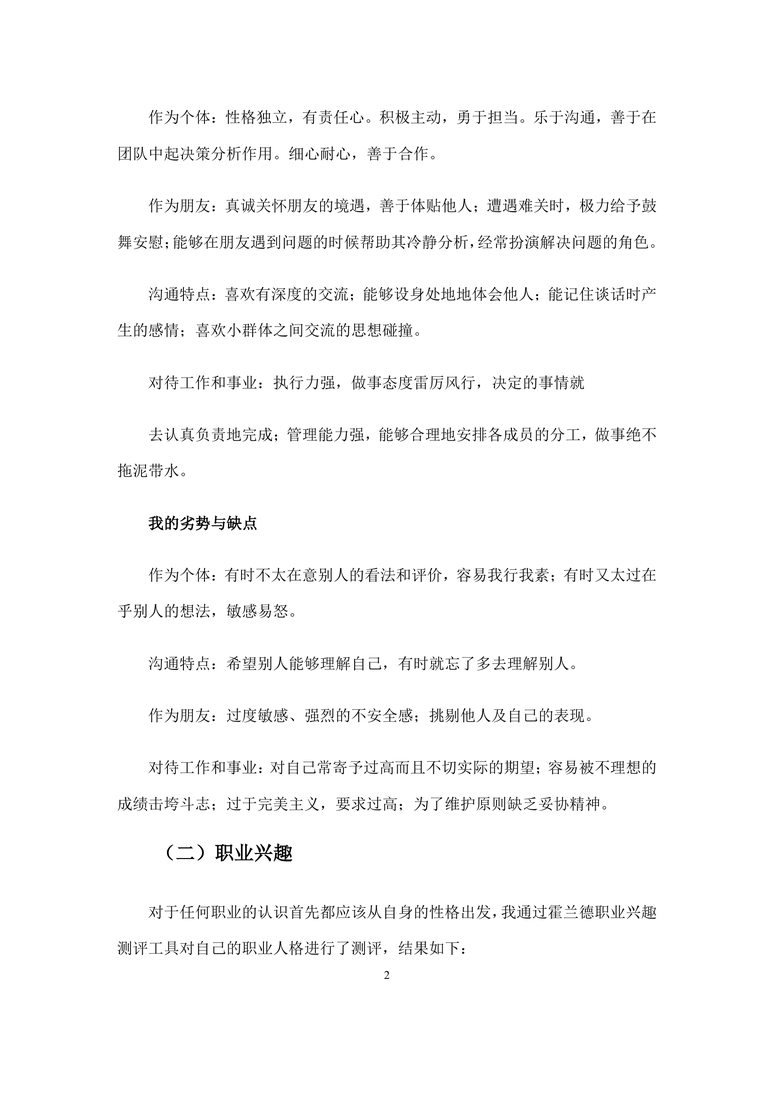 作为个体：性格独立，有责任心。积极主动，勇于担当。乐于沟通，善于在团队中起决策分析作用。细心耐心，善于合作。

作为朋友：真诚关怀朋友的境遇，善于体贴他人；遭遇难关时，极力给予鼓舞安慰；能够在朋友遇到问题的时候帮助其冷静分析，经常扮演解决问题的角色。

沟通特点：喜欢有深度的交流；能够设身处地地体会他人；能记住谈话时产生的感情；喜欢小群体之间交流的思想碰撞。

对待工作和事业：执行力强，做事态度雷厉风行，决定的事情就

去认真负责地完成；管理能力强，能够合理地安排各成员的分工，做事绝不拖泥带水。

我的劣势与缺点

作为个体：有时不太在意别人的看法和评价，容易我行我素；有时又太过在乎别人的想法，敏感易怒。

沟通特点：希望别人能够理解自己，有时就忘了多去理解别人。

作为朋友：过度敏感、强烈的不安全感；挑剔他人及自己的表现。

对待工作和事业：对自己常寄予过高而且不切实际的期望；容易被不理想的成绩击垮斗志；过于完美主义，要求过高；为了维护原则缺乏妥协精神。

（二）职业兴趣

对于任何职业的认识首先都应该从自身的性格出发，我通过霍兰德职业兴趣测评工具对自己的职业人格进行了测评，结果如下：

2